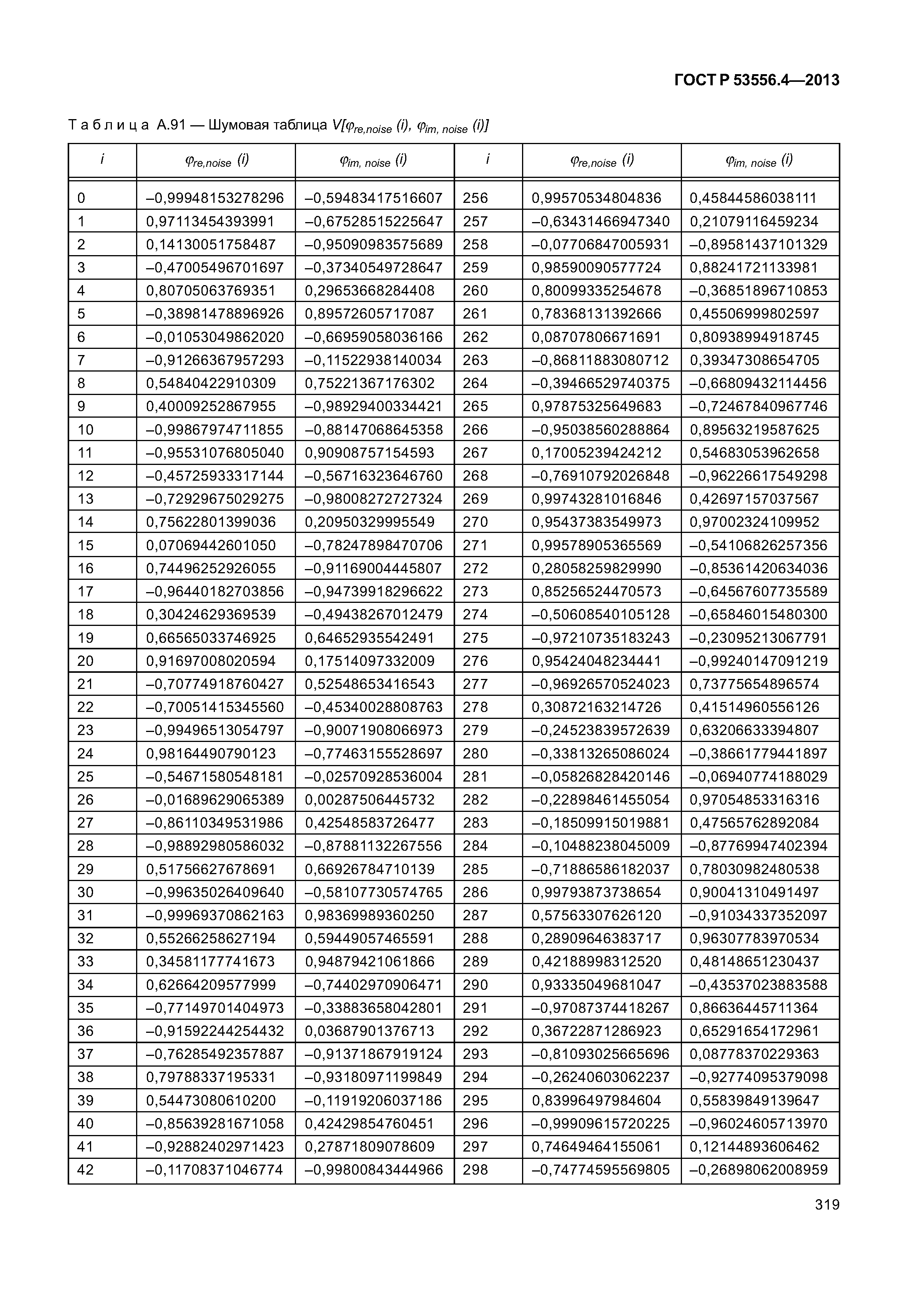 ГОСТ Р 53556.4—2013

Т а б л и ц а А.91 — Шумовая таблица $V[\varphi_{re,noise}(i), \varphi_{im,noise}(i)]$

| $i$ | $\varphi_{re,noise}(i)$ | $\varphi_{im,noise}(i)$ | $i$ | $\varphi_{re,noise}(i)$ | $\varphi_{im,noise}(i)$ |
|---|---|---|---|---|---|
| 0 | –0,99948153278296 | –0,59483417516607 | 256 | 0,99570534804836 | 0,45844586038111 |
| 1 | 0,97113454393991 | –0,67528515225647 | 257 | –0,63431466947340 | 0,21079116459234 |
| 2 | 0,14130051758487 | –0,95090983575689 | 258 | –0,07706847005931 | –0,89581437101329 |
| 3 | –0,47005496701697 | –0,37340549728647 | 259 | 0,98590090577724 | 0,88241721133981 |
| 4 | 0,80705063769351 | 0,29653668284408 | 260 | 0,80099335254678 | –0,36851896710853 |
| 5 | –0,38981478896926 | 0,89572605717087 | 261 | 0,78368131392666 | 0,45506999802597 |
| 6 | –0,01053049862020 | –0,66959058036166 | 262 | 0,08707806671691 | 0,80938994918745 |
| 7 | –0,91266367957293 | –0,11522938140034 | 263 | –0,86811883080712 | 0,39347308654705 |
| 8 | 0,54840422910309 | 0,75221367176302 | 264 | –0,39466529740375 | –0,66809432114456 |
| 9 | 0,40009252867955 | –0,98929400334421 | 265 | 0,97875325649683 | –0,72467840967746 |
| 10 | –0,99867974711855 | –0,88147068645358 | 266 | –0,95038560288864 | 0,89563219587625 |
| 11 | –0,95531076805040 | 0,90908757154593 | 267 | 0,17005239424212 | 0,54683053962658 |
| 12 | –0,45725933317144 | –0,56716323646760 | 268 | –0,76910792026848 | –0,96226617549298 |
| 13 | –0,72929675029275 | –0,98008272727324 | 269 | 0,99743281016846 | 0,42697157037567 |
| 14 | 0,75622801399036 | 0,20950329995549 | 270 | 0,95437383549973 | 0,97002324109952 |
| 15 | 0,07069442601050 | –0,78247898470706 | 271 | 0,99578905365569 | –0,54106826257356 |
| 16 | 0,74496252926055 | –0,91169004445807 | 272 | 0,28058259829990 | –0,85361420634036 |
| 17 | –0,96440182703856 | –0,94739918296622 | 273 | 0,85256524470573 | –0,64567607735589 |
| 18 | 0,30424629369539 | –0,49438267012479 | 274 | –0,50608540105128 | –0,65846015480300 |
| 19 | 0,66565033746925 | 0,64652935542491 | 275 | –0,97210735183243 | –0,23095213067791 |
| 20 | 0,91697008020594 | 0,17514097332009 | 276 | 0,95424048234441 | –0,99240147091219 |
| 21 | –0,70774918760427 | 0,52548653416543 | 277 | –0,96926570524023 | 0,73775654896574 |
| 22 | –0,70051415345560 | –0,45340028808763 | 278 | 0,30872163214726 | 0,41514960556126 |
| 23 | –0,99496513054797 | –0,90071908066973 | 279 | –0,24523839572639 | 0,63206633394807 |
| 24 | 0,98164490790123 | –0,77463155528697 | 280 | –0,33813265086024 | –0,38661779441897 |
| 25 | –0,54671580548181 | –0,02570928536004 | 281 | –0,05826828420146 | –0,06940774188029 |
| 26 | –0,01689629065389 | 0,00287506445732 | 282 | –0,22898461455054 | 0,97054853316316 |
| 27 | –0,86110349531986 | 0,42548583726477 | 283 | –0,18509915019881 | 0,47565762892084 |
| 28 | –0,98892980586032 | –0,87881132267556 | 284 | –0,10488238045009 | –0,87769947402394 |
| 29 | 0,51756627678691 | 0,66926784710139 | 285 | –0,71886586182037 | 0,78030982480538 |
| 30 | –0,99635026409640 | –0,58107730574765 | 286 | 0,99793873738654 | 0,90041310491497 |
| 31 | –0,99969370862163 | 0,98369989360250 | 287 | 0,57563307626120 | –0,91034337352097 |
| 32 | 0,55266258627194 | 0,59449057465591 | 288 | 0,28909646383717 | 0,96307783970534 |
| 33 | 0,34581177741673 | 0,94879421061866 | 289 | 0,42188998312520 | 0,48148651230437 |
| 34 | 0,62664209577999 | –0,74402970906471 | 290 | 0,93335049681047 | –0,43537023883588 |
| 35 | –0,77149701404973 | –0,33883658042801 | 291 | –0,97087374418267 | 0,86636445711364 |
| 36 | –0,91592244254432 | 0,03687901376713 | 292 | 0,36722871286923 | 0,65291654172961 |
| 37 | –0,76285492357887 | –0,91371867919124 | 293 | –0,81093025665696 | 0,08778370229363 |
| 38 | 0,79788337195331 | –0,93180971199849 | 294 | –0,26240603062237 | –0,92774095379098 |
| 39 | 0,54473080610200 | –0,11919206037186 | 295 | 0,83996497984604 | 0,55839849139647 |
| 40 | –0,85639281671058 | 0,42429854760451 | 296 | –0,99909615720225 | –0,96024605713970 |
| 41 | –0,92882402971423 | 0,27871809078609 | 297 | 0,74649464155061 | 0,12144893606462 |
| 42 | –0,11708371046774 | –0,99800843444966 | 298 | –0,74774595569805 | –0,26898062008959 |

319